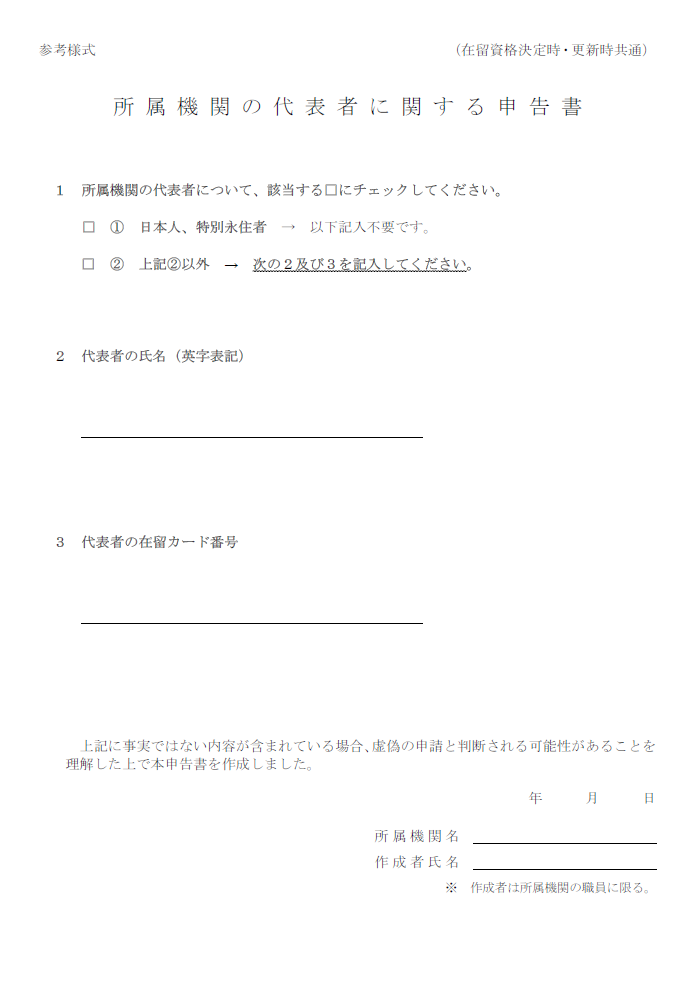 参考様式　　　　　　　　　　　　　　　　　　　　　　　（在留資格決定時・更新時共通）

所属機関の代表者に関する申告書

1　所属機関の代表者について、該当する□にチェックしてください。

□　①　日本人、特別永住者　→　以下記入不要です。

□　②　上記②以外　→　次の２及び３を記入してください。

2　代表者の氏名（英字表記）

3　代表者の在留カード番号

上記に事実ではない内容が含まれている場合、虚偽の申請と判断される可能性があることを理解した上で本申告書を作成しました。

年　　月　　日

所属機関名

作成者氏名

※　作成者は所属機関の職員に限る。